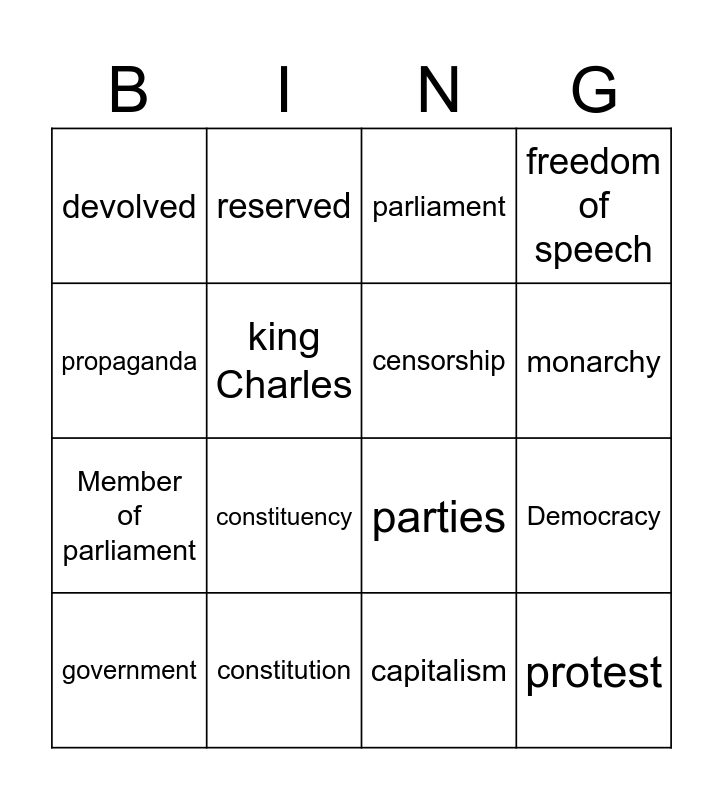 | B | I | N | G |
|---|---|---|---|
| devolved | reserved | parliament | freedom of speech |
| propaganda | king Charles | censorship | monarchy |
| Member of parliament | constituency | parties | Democracy |
| government | constitution | capitalism | protest |